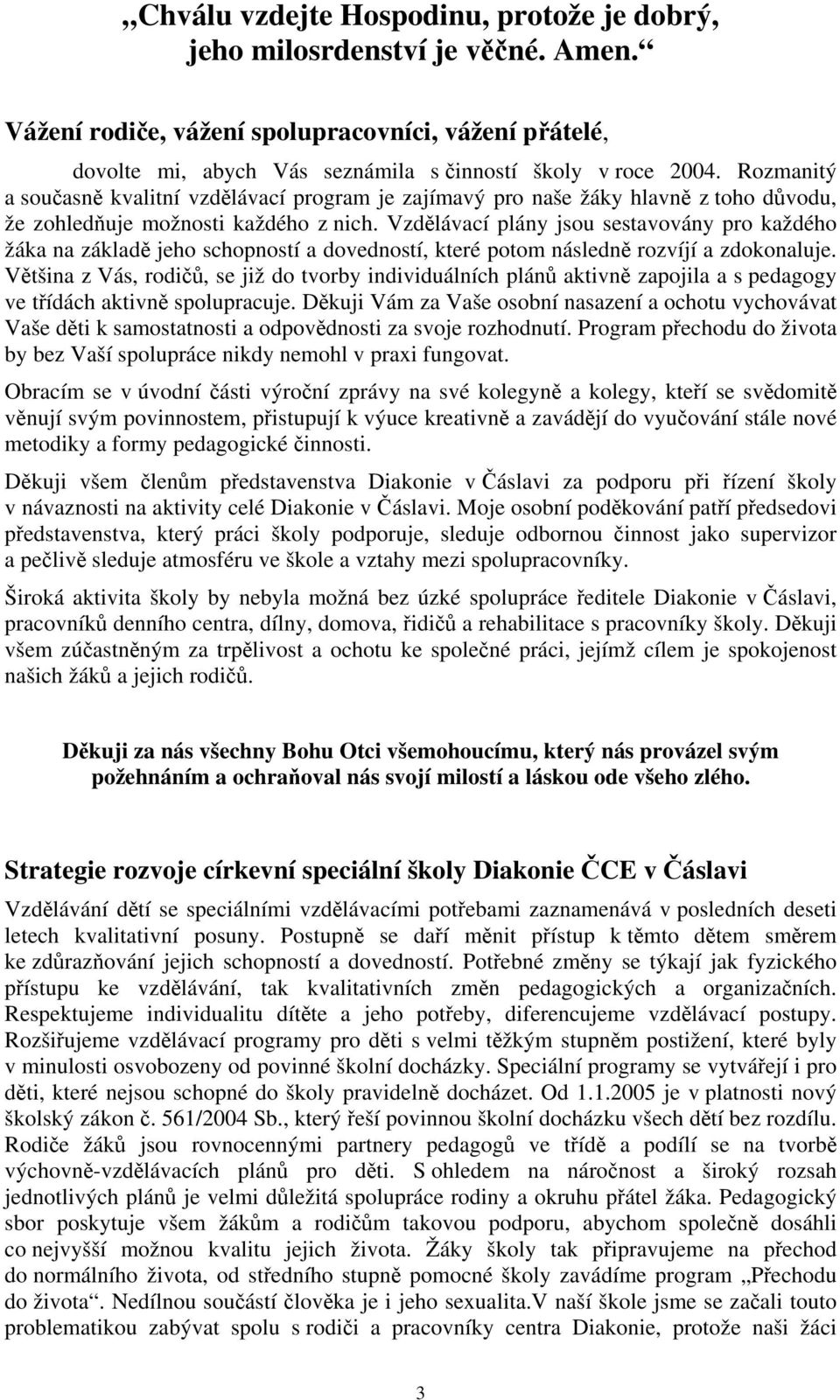 „Chválu vzdejte Hospodinu, protože je dobrý, jeho milosrdenství je věčné. Amen.“

Vážení rodiče, vážení spolupracovníci, vážení přátelé,

dovolte mi, abych Vás seznámila s činností školy v roce 2004. Rozmanitý a současně kvalitní vzdělávací program je zajímavý pro naše žáky hlavně z toho důvodu, že zohledňuje možnosti každého z nich. Vzdělávací plány jsou sestavovány pro každého žáka na základě jeho schopností a dovedností, které potom následně rozvíjí a zdokonaluje. Většina z Vás, rodičů, se již do tvorby individuálních plánů aktivně zapojila a s pedagogy ve třídách aktivně spolupracuje. Děkuji Vám za Vaše osobní nasazení a ochotu vychovávat Vaše děti k samostatnosti a odpovědnosti za svoje rozhodnutí. Program přechodu do života by bez Vaší spolupráce nikdy nemohl v praxi fungovat.

Obracím se v úvodní části výroční zprávy na své kolegyně a kolegy, kteří se svědomitě věnují svým povinnostem, přistupují k výuce kreativně a zavádějí do vyučování stále nové metodiky a formy pedagogické činnosti.

Děkuji všem členům představenstva Diakonie v Čáslavi za podporu při řízení školy v návaznosti na aktivity celé Diakonie v Čáslavi. Moje osobní poděkování patří předsedovi představenstva, který práci školy podporuje, sleduje odbornou činnost jako supervizor a pečlivě sleduje atmosféru ve škole a vztahy mezi spolupracovníky.

Široká aktivita školy by nebyla možná bez úzké spolupráce ředitele Diakonie v Čáslavi, pracovníků denního centra, dílny, domova, řidičů a rehabilitace s pracovníky školy. Děkuji všem zúčastněným za trpělivost a ochotu ke společné práci, jejímž cílem je spokojenost našich žáků a jejich rodičů.

Děkuji za nás všechny Bohu Otci všemohoucímu, který nás provázel svým požehnáním a ochraňoval nás svojí milostí a láskou ode všeho zlého.

Strategie rozvoje církevní speciální školy Diakonie ČCE v Čáslavi

Vzdělávání dětí se speciálními vzdělávacími potřebami zaznamenává v posledních deseti letech kvalitativní posuny. Postupně se daří měnit přístup k těmto dětem směrem ke zdůrazňování jejich schopností a dovedností. Potřebné změny se týkají jak fyzického přístupu ke vzdělávání, tak kvalitativních změn pedagogických a organizačních. Respektujeme individualitu dítěte a jeho potřeby, diferencujeme vzdělávací postupy. Rozšiřujeme vzdělávací programy pro děti s velmi těžkým stupněm postižení, které byly v minulosti osvobozeny od povinné školní docházky. Speciální programy se vytvářejí i pro děti, které nejsou schopné do školy pravidelně docházet. Od 1.1.2005 je v platnosti nový školský zákon č. 561/2004 Sb., který řeší povinnou školní docházku všech dětí bez rozdílu. Rodiče žáků jsou rovnocennými partnery pedagogů ve třídě a podílí se na tvorbě výchovně-vzdělávacích plánů pro děti. S ohledem na náročnost a široký rozsah jednotlivých plánů je velmi důležitá spolupráce rodiny a okruhu přátel žáka. Pedagogický sbor poskytuje všem žákům a rodičům takovou podporu, abychom společně dosáhli co nejvyšší možnou kvalitu jejich života. Žáky školy tak připravujeme na přechod do normálního života, od středního stupně pomocné školy zavádíme program „Přechodu do života“. Nedílnou součástí člověka je i jeho sexualita.V naší škole jsme se začali touto problematikou zabývat spolu s rodiči a pracovníky centra Diakonie, protože naši žáci

3